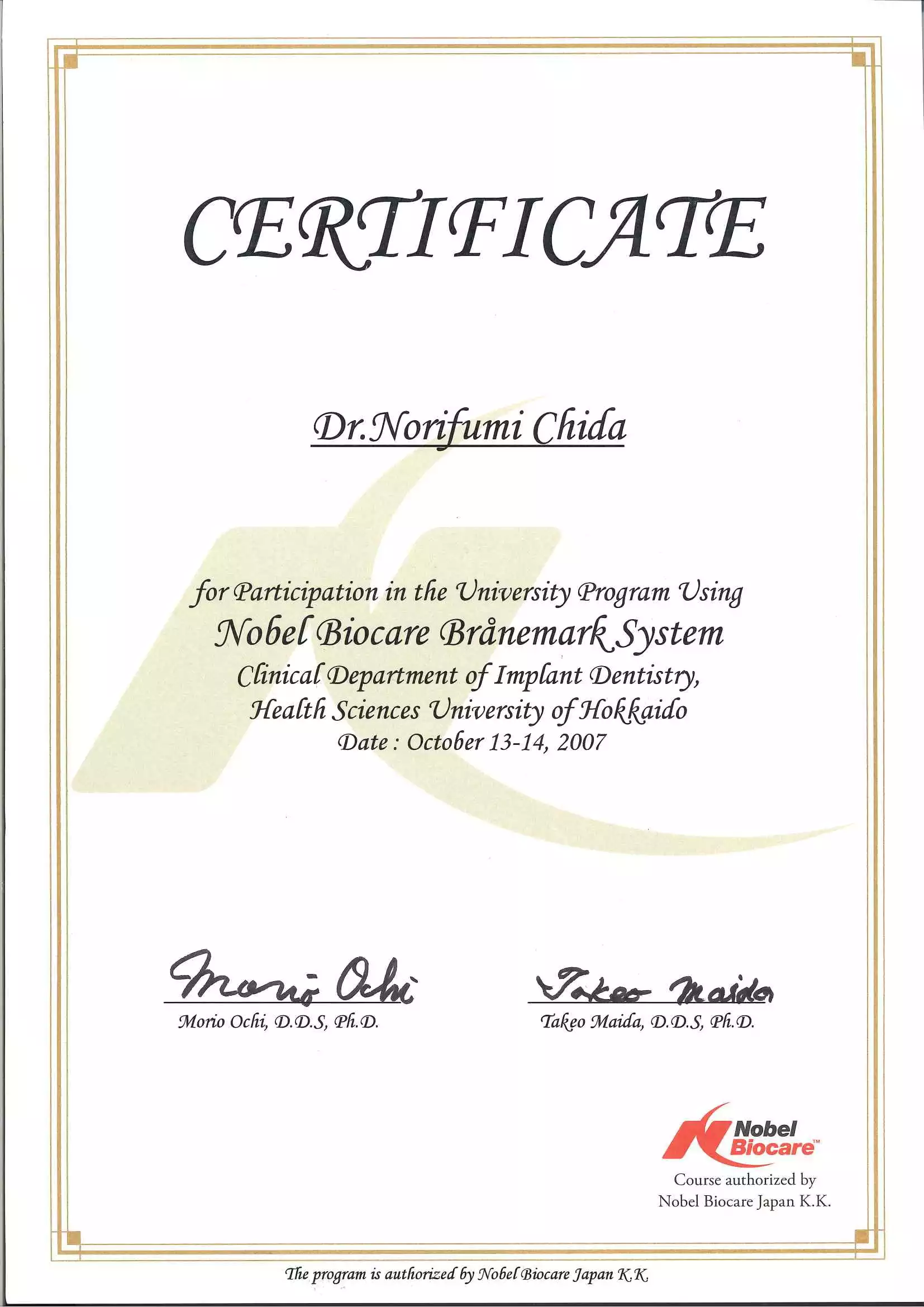 CERTIFICATE

Dr.Norifumi Chida

for Participation in the University Program Using
Nobel Biocare Brånemark System
Clinical Department of Implant Dentistry,
Health Sciences University of Hokkaido
Date : October 13-14, 2007

Morio Ochi
Morio Ochi, D.D.S, Ph.D.

Takeo Maida
Takeo Maida, D.D.S, Ph.D.

Nobel Biocare™
Course authorized by
Nobel Biocare Japan K.K.

The program is authorized by Nobel Biocare Japan K.K.